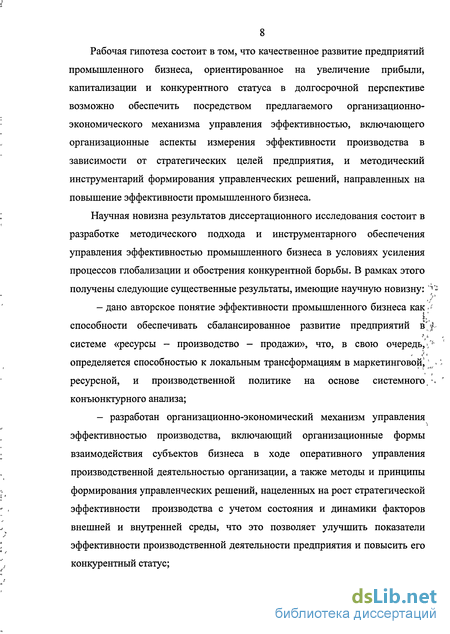 8

Рабочая гипотеза состоит в том, что качественное развитие предприятий промышленного бизнеса, ориентированное на увеличение прибыли, капитализации и конкурентного статуса в долгосрочной перспективе возможно обеспечить посредством предлагаемого организационно-экономического механизма управления эффективностью, включающего организационные аспекты измерения эффективности производства в зависимости от стратегических целей предприятия, и методический инструментарий формирования управленческих решений, направленных на повышение эффективности промышленного бизнеса.

Научная новизна результатов диссертационного исследования состоит в разработке методического подхода и инструментарного обеспечения управления эффективностью промышленного бизнеса в условиях усиления процессов глобализации и обострения конкурентной борьбы. В рамках этого получены следующие существенные результаты, имеющие научную новизну:

– дано авторское понятие эффективности промышленного бизнеса как способности обеспечивать сбалансированное развитие предприятий в системе «ресурсы – производство – продажи», что, в свою очередь, определяется способностью к локальным трансформациям в маркетинговой, ресурсной, и производственной политике на основе системного конъюнктурного анализа;

– разработан организационно-экономический механизм управления эффективностью производства, включающий организационные формы взаимодействия субъектов бизнеса в ходе оперативного управления производственной деятельностью организации, а также методы и принципы формирования управленческих решений, нацеленных на рост стратегической эффективности производства с учетом состояния и динамики факторов внешней и внутренней среды, что это позволяет улучшить показатели эффективности производственной деятельности предприятия и повысить его конкурентный статус;

dsLib.net
библиотека диссертаций